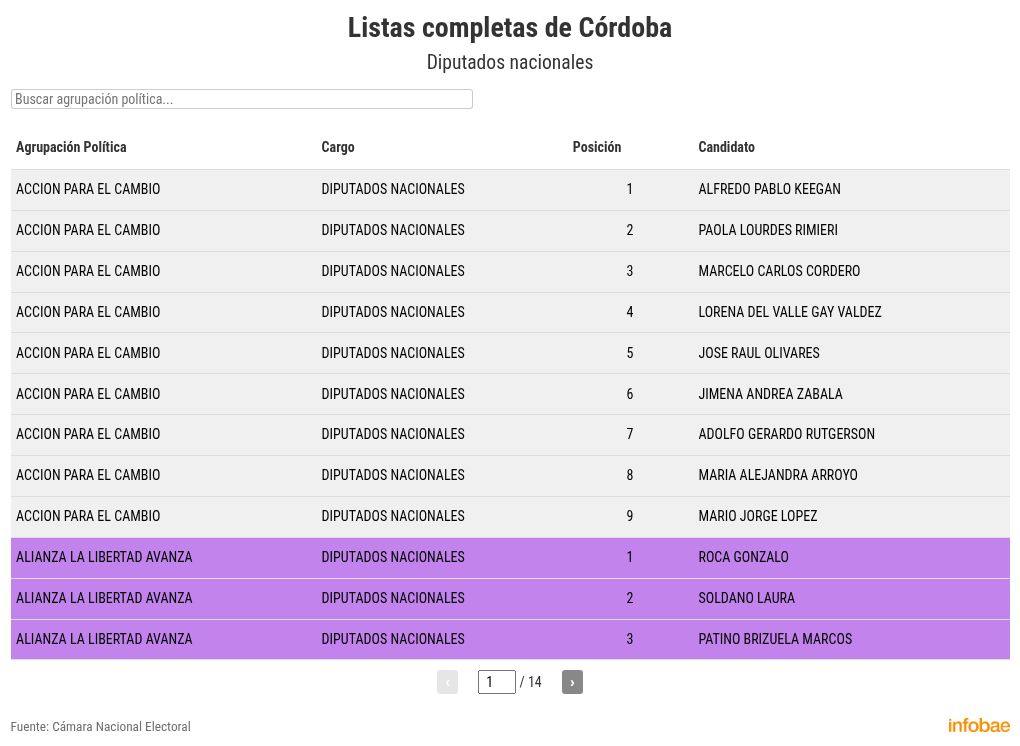 Listas completas de Córdoba

Diputados nacionales

Buscar agrupación política...

| Agrupación Política | Cargo | Posición | Candidato |
|---|---|---|---|
| ACCION PARA EL CAMBIO | DIPUTADOS NACIONALES | 1 | ALFREDO PABLO KEEGAN |
| ACCION PARA EL CAMBIO | DIPUTADOS NACIONALES | 2 | PAOLA LOURDES RIMIERI |
| ACCION PARA EL CAMBIO | DIPUTADOS NACIONALES | 3 | MARCELO CARLOS CORDERO |
| ACCION PARA EL CAMBIO | DIPUTADOS NACIONALES | 4 | LORENA DEL VALLE GAY VALDEZ |
| ACCION PARA EL CAMBIO | DIPUTADOS NACIONALES | 5 | JOSE RAUL OLIVARES |
| ACCION PARA EL CAMBIO | DIPUTADOS NACIONALES | 6 | JIMENA ANDREA ZABALA |
| ACCION PARA EL CAMBIO | DIPUTADOS NACIONALES | 7 | ADOLFO GERARDO RUTGERSON |
| ACCION PARA EL CAMBIO | DIPUTADOS NACIONALES | 8 | MARIA ALEJANDRA ARROYO |
| ACCION PARA EL CAMBIO | DIPUTADOS NACIONALES | 9 | MARIO JORGE LOPEZ |
| ALIANZA LA LIBERTAD AVANZA | DIPUTADOS NACIONALES | 1 | ROCA GONZALO |
| ALIANZA LA LIBERTAD AVANZA | DIPUTADOS NACIONALES | 2 | SOLDANO LAURA |
| ALIANZA LA LIBERTAD AVANZA | DIPUTADOS NACIONALES | 3 | PATINO BRIZUELA MARCOS |

‹ 1 / 14 ›

Fuente: Cámara Nacional Electoral

infobae